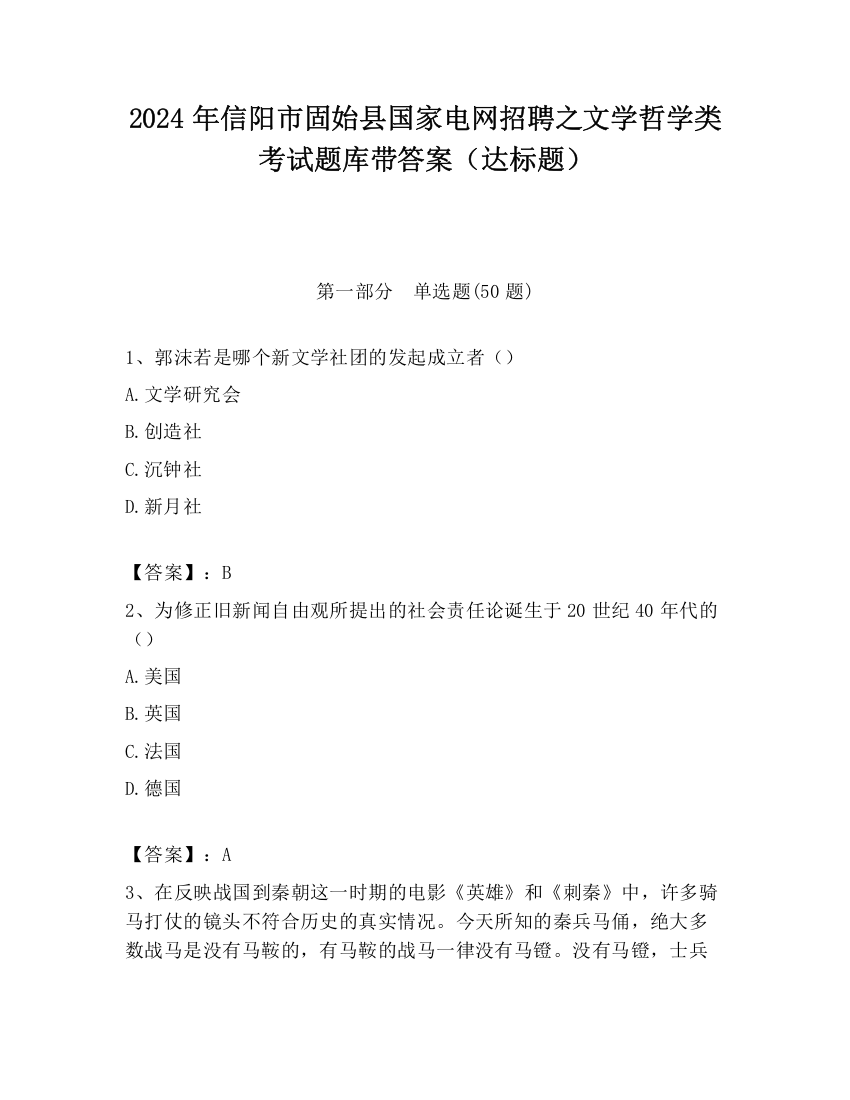 2024 年信阳市固始县国家电网招聘之文学哲学类考试题库带答案（达标题）

第一部分　单选题(50 题)

1、郭沫若是哪个新文学社团的发起成立者（）

A. 文学研究会

B. 创造社

C. 沉钟社

D. 新月社

【答案】：B

2、为修正旧新闻自由观所提出的社会责任论诞生于 20 世纪 40 年代的（）

A. 美国

B. 英国

C. 法国

D. 德国

【答案】：A

3、在反映战国到秦朝这一时期的电影《英雄》和《刺秦》中，许多骑马打仗的镜头不符合历史的真实情况。今天所知的秦兵马俑，绝大多数战马是没有马鞍的，有马鞍的战马一律没有马镫。没有马镫，士兵